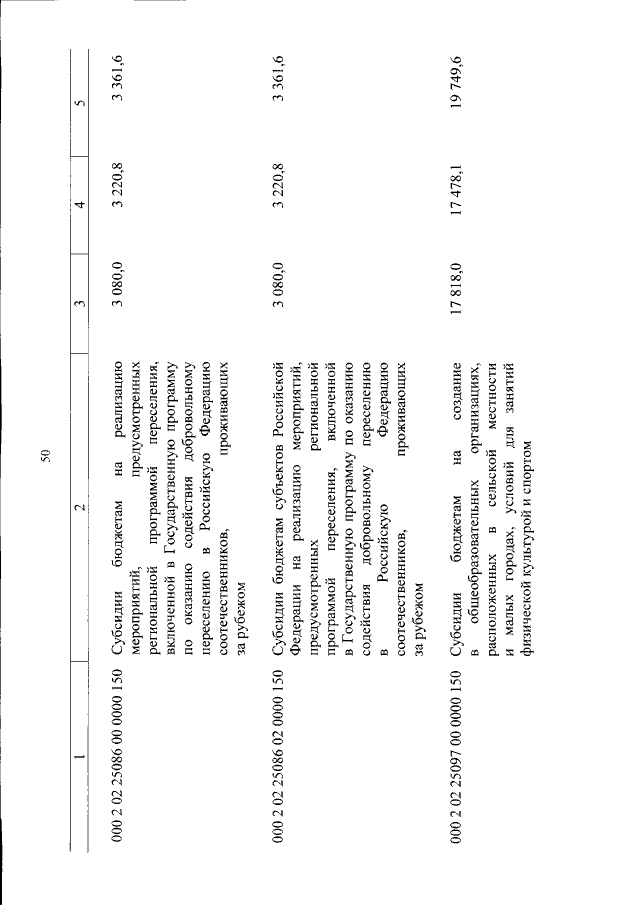 50

| 1 | 2 | 3 | 4 | 5 |
|---|---|---|---|---|
| 000 2 02 25086 00 0000 150 | Субсидии бюджетам на реализацию мероприятий, предусмотренных региональной программой переселения, включенной в Государственную программу по оказанию содействия добровольному переселению в Российскую Федерацию соотечественников, проживающих за рубежом | 3 080,0 | 3 220,8 | 3 361,6 |
| 000 2 02 25086 02 0000 150 | Субсидии бюджетам субъектов Российской Федерации на реализацию мероприятий, предусмотренных региональной программой переселения, включенной в Государственную программу по оказанию содействия добровольному переселению в Российскую Федерацию соотечественников, проживающих за рубежом | 3 080,0 | 3 220,8 | 3 361,6 |
| 000 2 02 25097 00 0000 150 | Субсидии бюджетам на создание в общеобразовательных организациях, расположенных в сельской местности и малых городах, условий для занятий физической культурой и спортом | 17 818,0 | 17 478,1 | 19 749,6 |